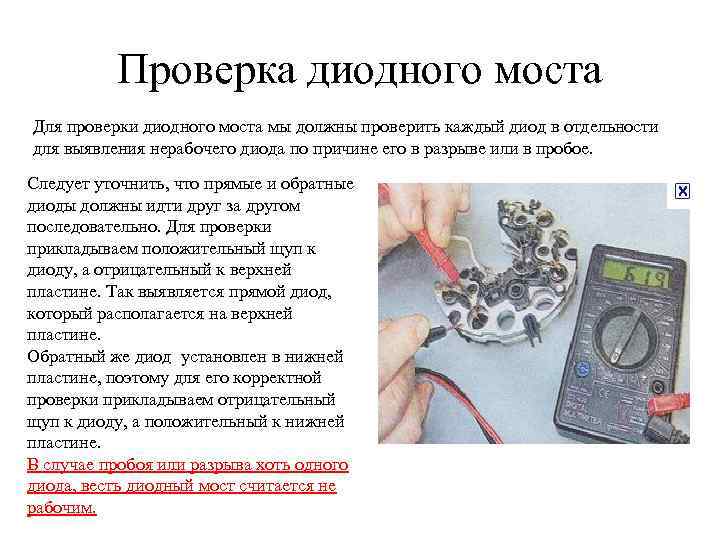 Проверка диодного моста

Для проверки диодного моста мы должны проверить каждый диод в отдельности для выявления нерабочего диода по причине его в разрыве или в пробое.

Следует уточнить, что прямые и обратные диоды должны идти друг за другом последовательно. Для проверки прикладываем положительный щуп к диоду, а отрицательный к верхней пластине. Так выявляется прямой диод, который располагается на верхней пластине.
Обратный же диод установлен в нижней пластине, поэтому для его корректной проверки прикладываем отрицательный щуп к диоду, а положительный к нижней пластине.
В случае пробоя или разрыва хоть одного диода, весть диодный мост считается не рабочим.

619